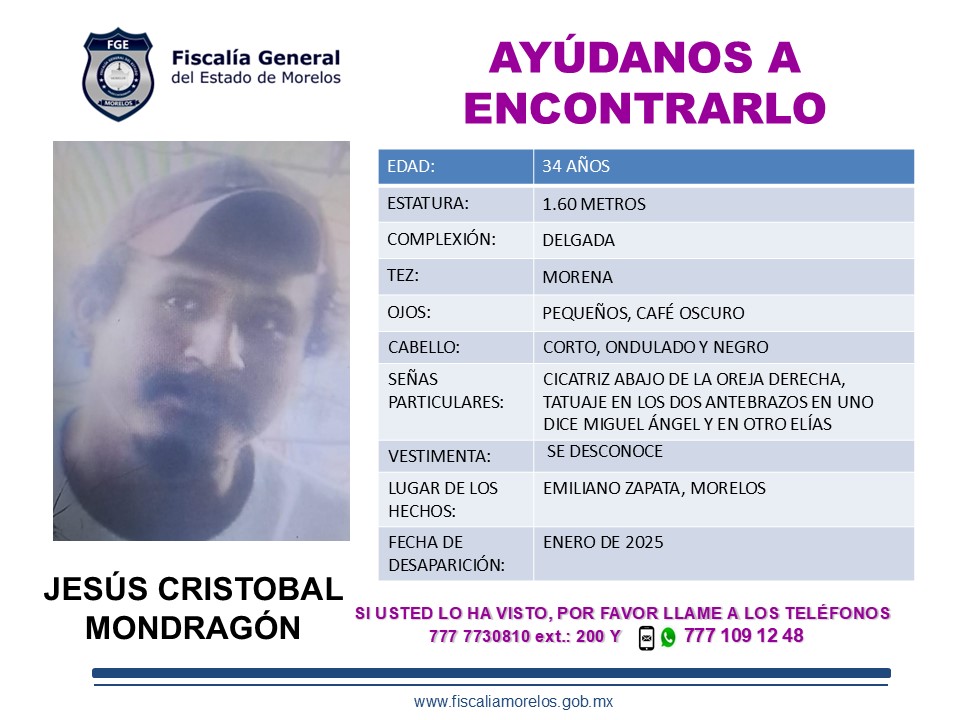 FGE
MORELOS

Fiscalía General
del Estado de Morelos

AYÚDANOS A ENCONTRARLO

| EDAD: | 34 AÑOS |
|---|---|
| ESTATURA: | 1.60 METROS |
| COMPLEXIÓN: | DELGADA |
| TEZ: | MORENA |
| OJOS: | PEQUEÑOS, CAFÉ OSCURO |
| CABELLO: | CORTO, ONDULADO Y NEGRO |
| SEÑAS PARTICULARES: | CICATRIZ ABAJO DE LA OREJA DERECHA, TATUAJE EN LOS DOS ANTEBRAZOS EN UNO DICE MIGUEL ÁNGEL Y EN OTRO ELÍAS |
| VESTIMENTA: | SE DESCONOCE |
| LUGAR DE LOS HECHOS: | EMILIANO ZAPATA, MORELOS |
| FECHA DE DESAPARICIÓN: | ENERO DE 2025 |

JESÚS CRISTOBAL MONDRAGÓN

SI USTED LO HA VISTO, POR FAVOR LLAME A LOS TELÉFONOS
777 7730810 ext.: 200 Y 777 109 12 48

www.fiscaliamorelos.gob.mx